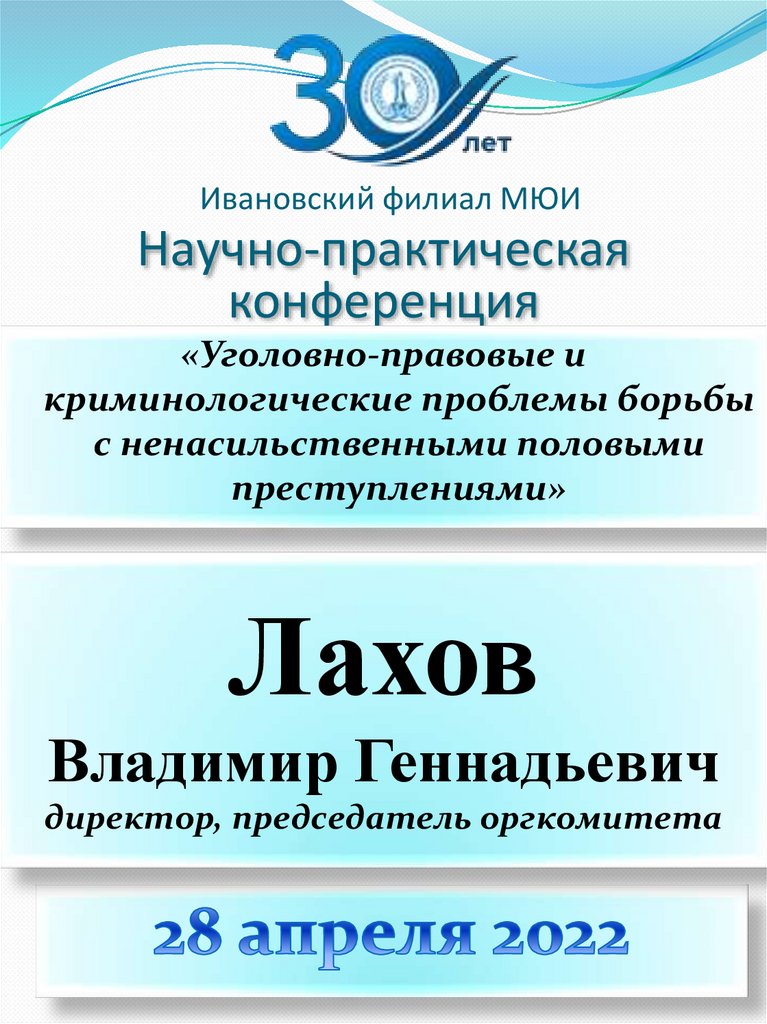 30 лет

Ивановский филиал МЮИ

Научно-практическая конференция

«Уголовно-правовые и криминологические проблемы борьбы с ненасильственными половыми преступлениями»

Лахов

Владимир Геннадьевич

директор, председатель оргкомитета

28 апреля 2022